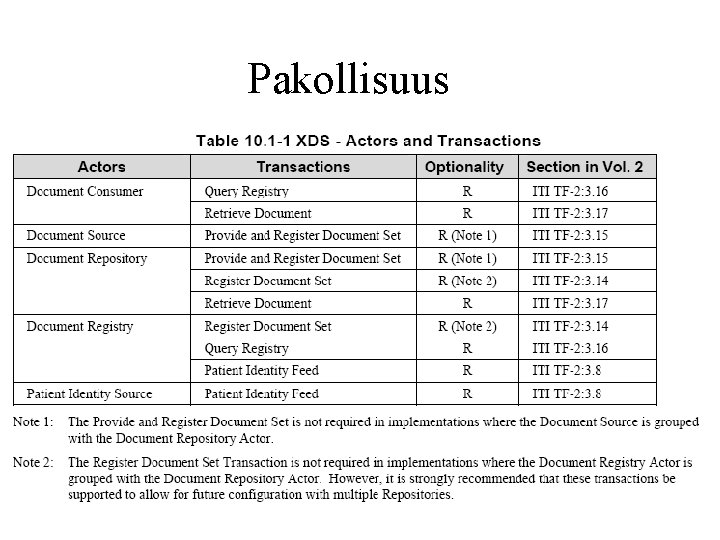 Pakollisuus

Table 10.1-1 XDS - Actors and Transactions

| Actors | Transactions | Optionality | Section in Vol. 2 |
|---|---|---|---|
| Document Consumer | Query Registry | R | ITI TF-2:3.16 |
| | Retrieve Document | R | ITI TF-2:3.17 |
| Document Source | Provide and Register Document Set | R (Note 1) | ITI TF-2:3.15 |
| Document Repository | Provide and Register Document Set | R (Note 1) | ITI TF-2:3.15 |
| | Register Document Set | R (Note 2) | ITI TF-2:3.14 |
| | Retrieve Document | R | ITI TF-2:3.17 |
| Document Registry | Register Document Set | R (Note 2) | ITI TF-2:3.14 |
| | Query Registry | R | ITI TF-2:3.16 |
| | Patient Identity Feed | R | ITI TF-2:3.8 |
| Patient Identity Source | Patient Identity Feed | R | ITI TF-2:3.8 |

Note 1: The Provide and Register Document Set is not required in implementations where the Document Source is grouped with the Document Repository Actor.

Note 2: The Register Document Set Transaction is not required in implementations where the Document Registry Actor is grouped with the Document Repository Actor. However, it is strongly recommended that these transactions be supported to allow for future configuration with multiple Repositories.